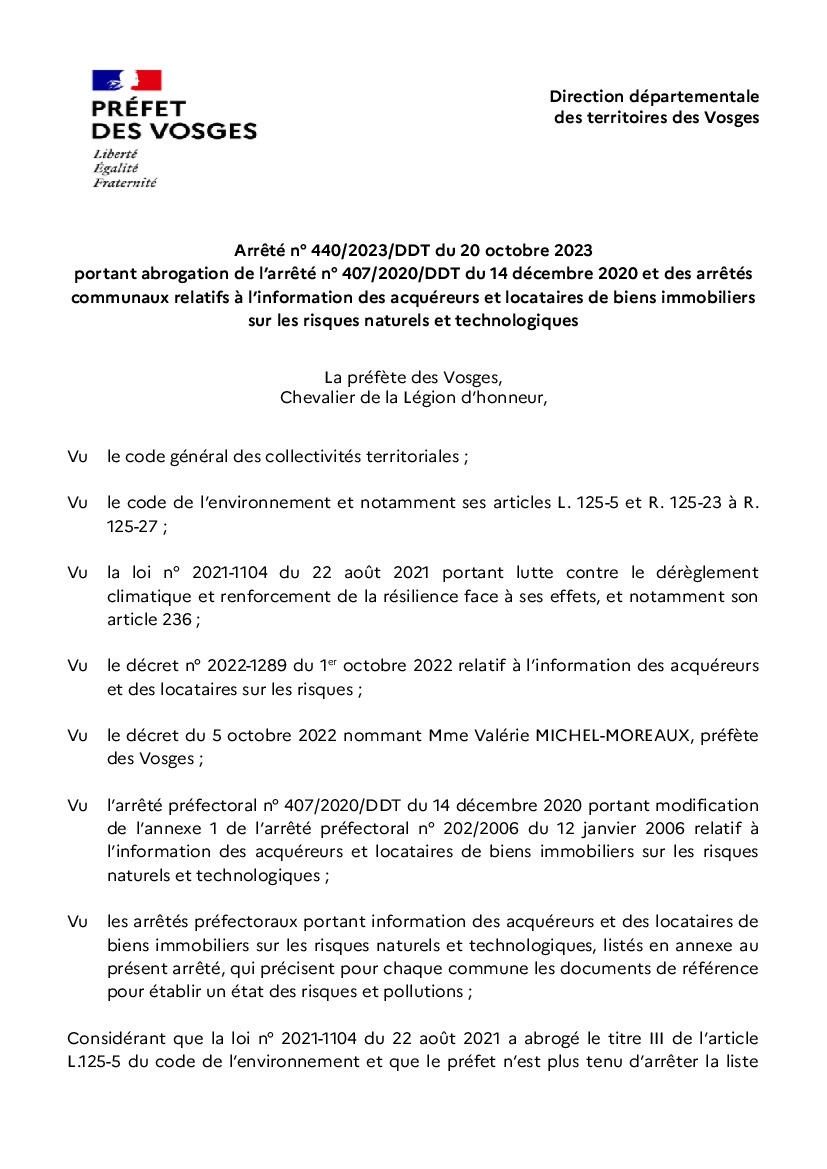 PRÉFET
DES VOSGES
Liberté
Égalité
Fraternité

Direction départementale
des territoires des Vosges

Arrêté n° 440/2023/DDT du 20 octobre 2023
portant abrogation de l'arrêté n° 407/2020/DDT du 14 décembre 2020 et des arrêtés communaux relatifs à l'information des acquéreurs et locataires de biens immobiliers sur les risques naturels et technologiques

La préfète des Vosges,
Chevalier de la Légion d'honneur,

Vu le code général des collectivités territoriales ;

Vu le code de l'environnement et notamment ses articles L. 125-5 et R. 125-23 à R. 125-27 ;

Vu la loi n° 2021-1104 du 22 août 2021 portant lutte contre le dérèglement climatique et renforcement de la résilience face à ses effets, et notamment son article 236 ;

Vu le décret n° 2022-1289 du 1$^{er}$ octobre 2022 relatif à l'information des acquéreurs et des locataires sur les risques ;

Vu le décret du 5 octobre 2022 nommant Mme Valérie MICHEL-MOREAUX, préfète des Vosges ;

Vu l'arrêté préfectoral n° 407/2020/DDT du 14 décembre 2020 portant modification de l'annexe 1 de l'arrêté préfectoral n° 202/2006 du 12 janvier 2006 relatif à l'information des acquéreurs et locataires de biens immobiliers sur les risques naturels et technologiques ;

Vu les arrêtés préfectoraux portant information des acquéreurs et des locataires de biens immobiliers sur les risques naturels et technologiques, listés en annexe au présent arrêté, qui précisent pour chaque commune les documents de référence pour établir un état des risques et pollutions ;

Considérant que la loi n° 2021-1104 du 22 août 2021 a abrogé le titre III de l'article L.125-5 du code de l'environnement et que le préfet n'est plus tenu d'arrêter la liste